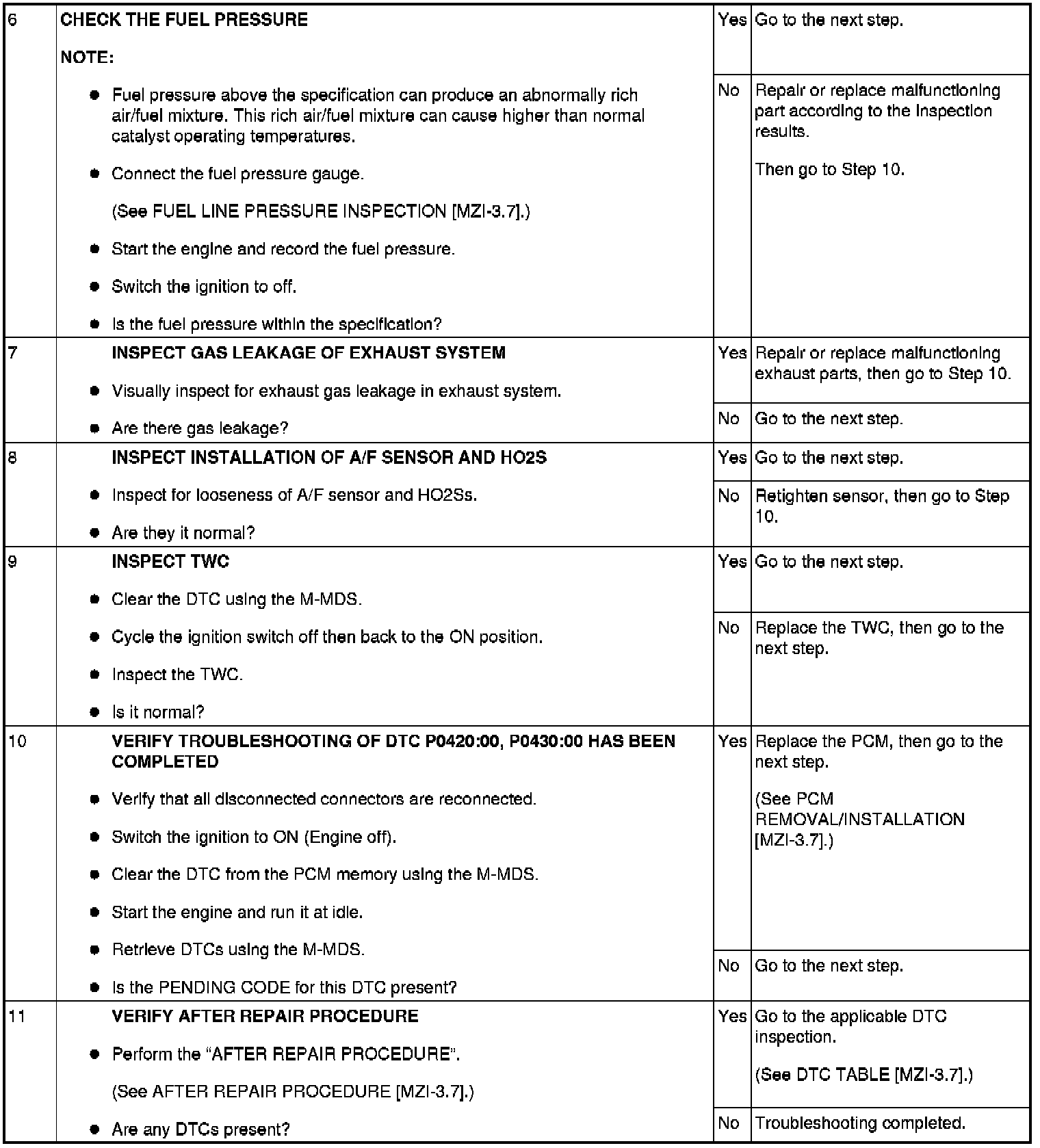 | 6 | CHECK THE FUEL PRESSURE NOTE: • Fuel pressure above the specification can produce an abnormally rich air/fuel mixture. This rich air/fuel mixture can cause higher than normal catalyst operating temperatures. • Connect the fuel pressure gauge. (See FUEL LINE PRESSURE INSPECTION [MZI-3.7].) • Start the engine and record the fuel pressure. • Switch the ignition to off. • Is the fuel pressure within the specification? | Yes | Go to the next step. |
|---|---|---|---|
| | | No | Repair or replace malfunctioning part according to the inspection results. Then go to Step 10. |
| 7 | INSPECT GAS LEAKAGE OF EXHAUST SYSTEM • Visually inspect for exhaust gas leakage in exhaust system. • Are there gas leakage? | Yes | Repair or replace malfunctioning exhaust parts, then go to Step 10. |
| | | No | Go to the next step. |
| 8 | INSPECT INSTALLATION OF A/F SENSOR AND HO2S • Inspect for looseness of A/F sensor and HO2Ss. • Are they it normal? | Yes | Go to the next step. |
| | | No | Retighten sensor, then go to Step 10. |
| 9 | INSPECT TWC • Clear the DTC using the M-MDS. • Cycle the ignition switch off then back to the ON position. • Inspect the TWC. • Is it normal? | Yes | Go to the next step. |
| | | No | Replace the TWC, then go to the next step. |
| 10 | VERIFY TROUBLESHOOTING OF DTC P0420:00, P0430:00 HAS BEEN COMPLETED • Verify that all disconnected connectors are reconnected. • Switch the ignition to ON (Engine off). • Clear the DTC from the PCM memory using the M-MDS. • Start the engine and run it at idle. • Retrieve DTCs using the M-MDS. • Is the PENDING CODE for this DTC present? | Yes | Replace the PCM, then go to the next step. (See PCM REMOVAL/INSTALLATION [MZI-3.7].) |
| | | No | Go to the next step. |
| 11 | VERIFY AFTER REPAIR PROCEDURE • Perform the "AFTER REPAIR PROCEDURE". (See AFTER REPAIR PROCEDURE [MZI-3.7].) • Are any DTCs present? | Yes | Go to the applicable DTC inspection. (See DTC TABLE [MZI-3.7].) |
| | | No | Troubleshooting completed. |